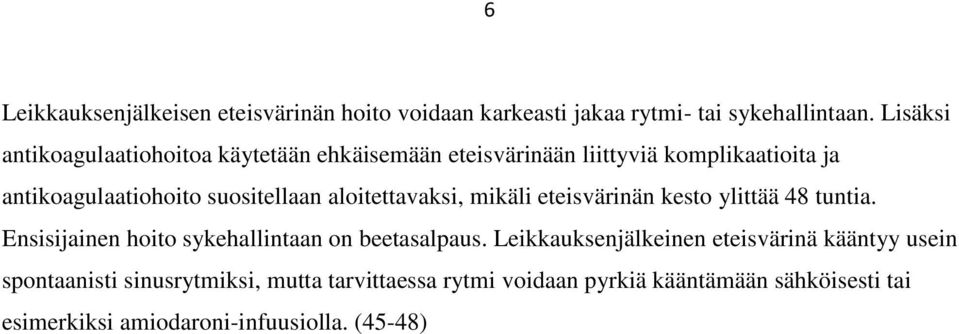 6

Leikkauksenjälkeisen eteisvärinän hoito voidaan karkeasti jakaa rytmi- tai sykehallintaan. Lisäksi antikoagulaatiohoitoa käytetään ehkäisemään eteisvärinään liittyviä komplikaatioita ja antikoagulaatiohoito suositellaan aloitettavaksi, mikäli eteisvärinän kesto ylittää 48 tuntia. Ensisijainen hoito sykehallintaan on beetasalpaus. Leikkauksenjälkeinen eteisvärinä kääntyy usein spontaanisti sinusrytmiksi, mutta tarvittaessa rytmi voidaan pyrkiä kääntämään sähköisesti tai esimerkiksi amiodaroni-infuusiolla. (45-48)